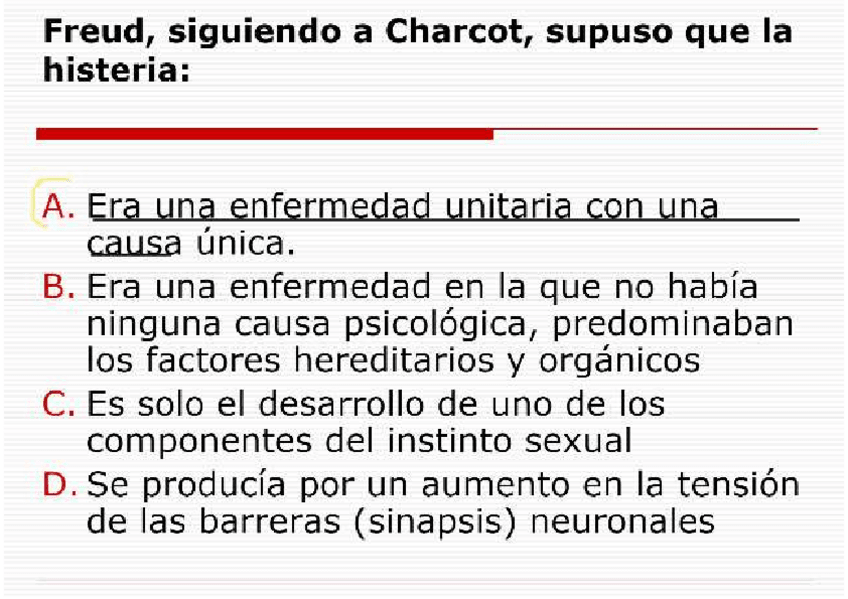 Freud, siguiendo a Charcot, supuso que la histeria:

A. Era una enfermedad unitaria con una causa única.

B. Era una enfermedad en la que no había ninguna causa psicológica, predominaban los factores hereditarios y orgánicos

C. Es solo el desarrollo de uno de los componentes del instinto sexual

D. Se producía por un aumento en la tensión de las barreras (sinapsis) neuronales